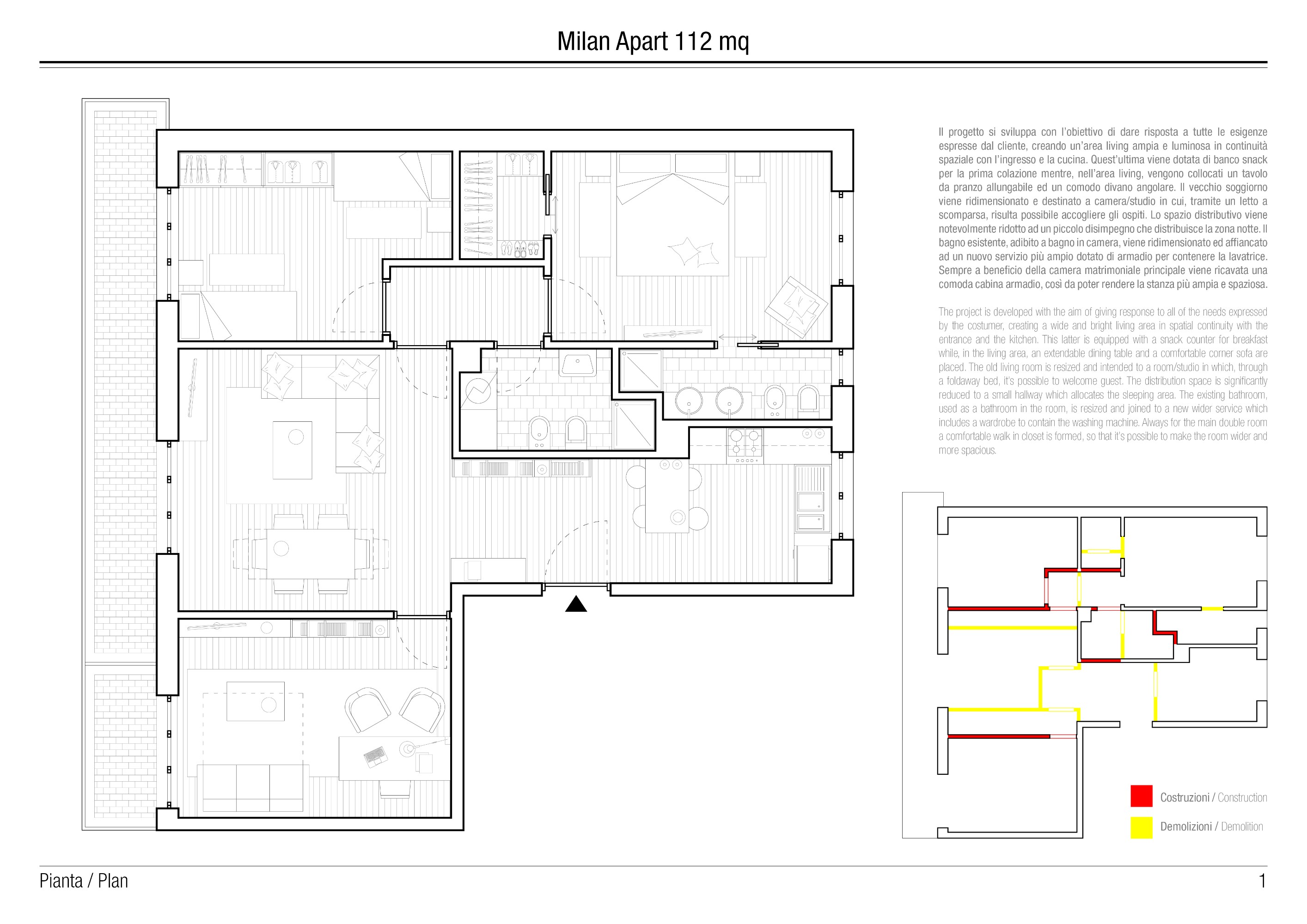 Milan Apart 112 mq

Il progetto si sviluppa con l'obiettivo di dare risposta a tutte le esigenze espresse dal cliente, creando un'area living ampia e luminosa in continuità spaziale con l'ingresso e la cucina. Quest'ultima viene dotata di banco snack per la prima colazione mentre, nell'area living, vengono collocati un tavolo da pranzo allungabile ed un comodo divano angolare. Il vecchio soggiorno viene ridimensionato e destinato a camera/studio in cui, tramite un letto a scomparsa, risulta possibile accogliere gli ospiti. Lo spazio distributivo viene notevolmente ridotto ad un piccolo disimpegno che distribuisce la zona notte. Il bagno esistente, adibito a bagno in camera, viene ridimensionato ed affiancato ad un nuovo servizio più ampio dotato di armadio per contenere la lavatrice. Sempre a beneficio della camera matrimoniale principale viene ricavata una comoda cabina armadio, così da poter rendere la stanza più ampia e spaziosa.

The project is developed with the aim of giving response to all of the needs expressed by the costumer, creating a wide and bright living area in spatial continuity with the entrance and the kitchen. This latter is equipped with a snack counter for breakfast while, in the living area, an extendable dining table and a comfortable corner sofa are placed. The old living room is resized and intended to a room/studio in which, through a foldaway bed, it's possible to welcome guest. The distribution space is significantly reduced to a small hallway which allocates the sleeping area. The existing bathroom, used as a bathroom in the room, is resized and joined to a new wider service which includes a wardrobe to contain the washing machine. Always for the main double room a comfortable walk in closet is formed, so that it's possible to make the room wider and more spacious.

Costruzioni / Construction

Demolizioni / Demolition

Pianta / Plan

1